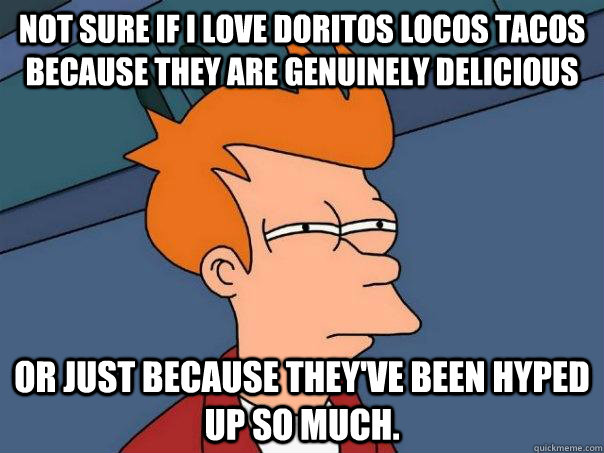 NOT SURE IF I LOVE DORITOS LOCOS TACOS BECAUSE THEY ARE GENUINELY DELICIOUS

OR JUST BECAUSE THEY'VE BEEN HYPED UP SO MUCH.

quickmeme.com